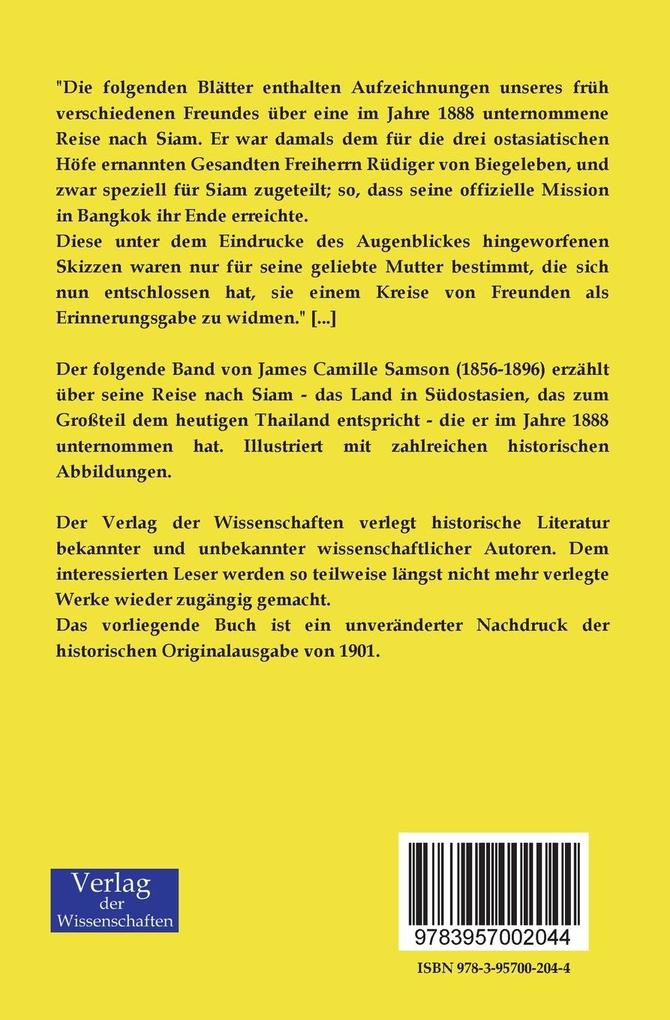 "Die folgenden Blätter enthalten Aufzeichnungen unseres früh verschiedenen Freundes über eine im Jahre 1888 unternommene Reise nach Siam. Er war damals dem für die drei ostasiatischen Höfe ernannten Gesandten Freiherrn Rüdiger von Biegeleben, und zwar speziell für Siam zugeteilt; so, dass seine offizielle Mission in Bangkok ihr Ende erreichte.
Diese unter dem Eindrucke des Augenblickes hingeworfenen Skizzen waren nur für seine geliebte Mutter bestimmt, die sich nun entschlossen hat, sie einem Kreise von Freunden als Erinnerungsgabe zu widmen." [...]

Der folgende Band von James Camille Samson (1856-1896) erzählt über seine Reise nach Siam - das Land in Südostasien, das zum Großteil dem heutigen Thailand entspricht - die er im Jahre 1888 unternommen hat. Illustriert mit zahlreichen historischen Abbildungen.

Der Verlag der Wissenschaften verlegt historische Literatur bekannter und unbekannter wissenschaftlicher Autoren. Dem interessierten Leser werden so teilweise längst nicht mehr verlegte Werke wieder zugängig gemacht.
Das vorliegende Buch ist ein unveränderter Nachdruck der historischen Originalausgabe von 1901.

Verlag der Wissenschaften

9783957002044

ISBN 978-3-95700-204-4